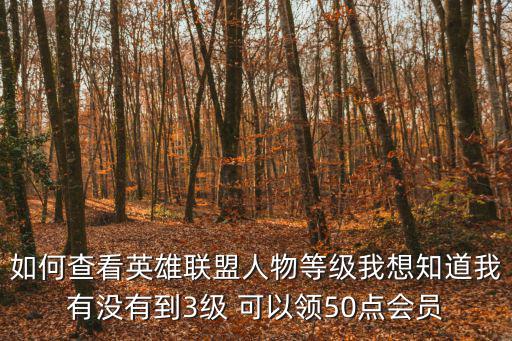 如何查看英雄联盟人物等级我想知道我有没有到3级 可以领50点会员